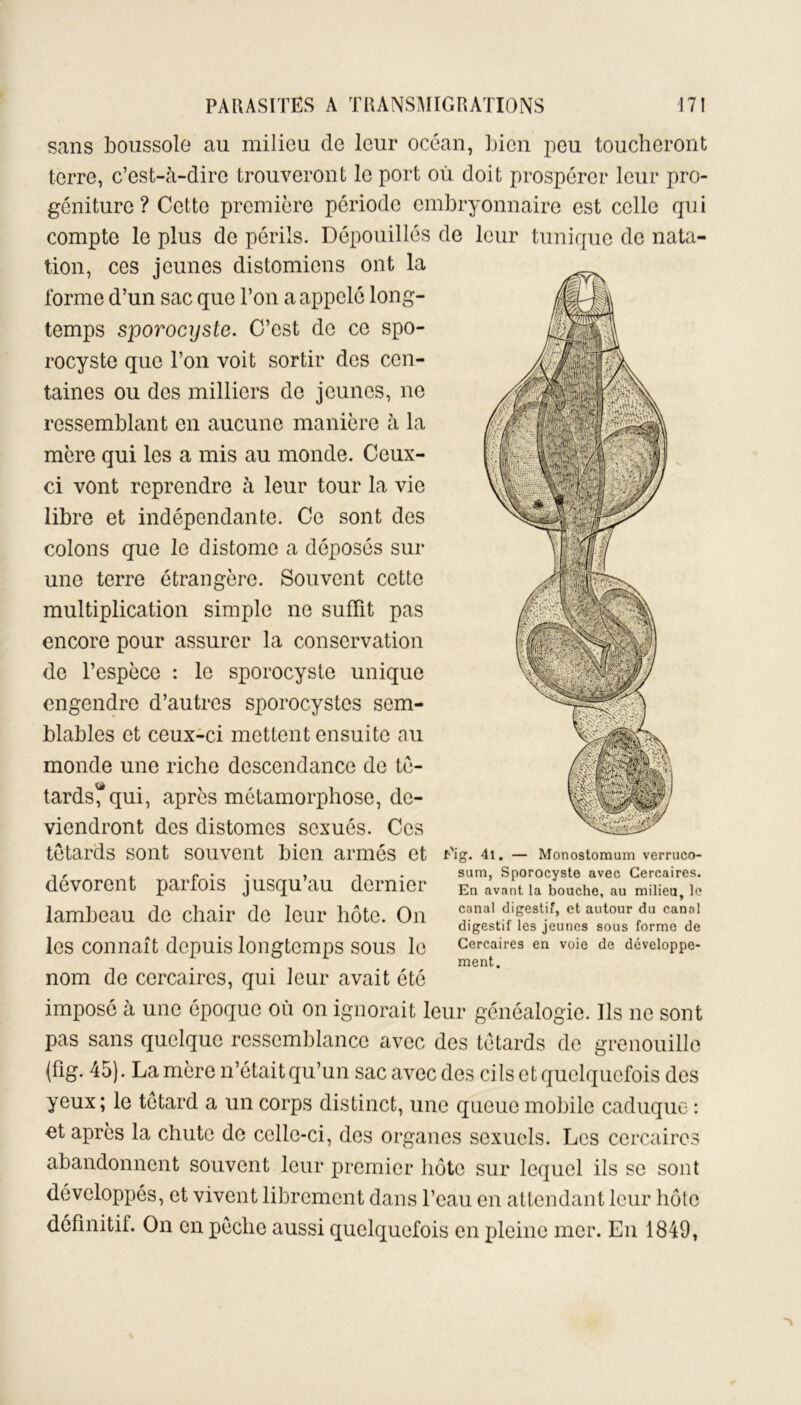 PARASITES A TRANSMIGRATIONS 171

sans boussole au milieu de leur océan, bien peu toucheront terre, c'est-à-dire trouveront le port où doit prospérer leur progéniture ? Cette première période embryonnaire est celle qui compte le plus de périls. Dépouillés de leur tunique de natation, ces jeunes distomiens ont la forme d'un sac que l'on a appelé longtemps sporocyste. C'est de ce sporocyste que l'on voit sortir des centaines ou des milliers de jeunes, ne ressemblant en aucune manière à la mère qui les a mis au monde. Ceux-ci vont reprendre à leur tour la vie libre et indépendante. Ce sont des colons que le distome a déposés sur une terre étrangère. Souvent cette multiplication simple ne suffit pas encore pour assurer la conservation de l'espèce : le sporocyste unique engendre d'autres sporocystes semblables et ceux-ci mettent ensuite au monde une riche descendance de têtards, qui, après métamorphose, deviendront des distomes sexués. Ces têtards sont souvent bien armés et dévorent parfois jusqu'au dernier lambeau de chair de leur hôte. On les connaît depuis longtemps sous le nom de cercaires, qui leur avait été imposé à une époque où on ignorait leur généalogie. Ils ne sont pas sans quelque ressemblance avec des têtards de grenouille (fig. 45). La mère n'était qu'un sac avec des cils et quelquefois des yeux; le têtard a un corps distinct, une queue mobile caduque : et après la chute de celle-ci, des organes sexuels. Les cercaires abandonnent souvent leur premier hôte sur lequel ils se sont développés, et vivent librement dans l'eau en attendant leur hôte définitif. On en pêche aussi quelquefois en pleine mer. En 1849,

Fig. 41. — Monostomum verrucosum, Sporocyste avec Cercaires. En avant la bouche, au milieu, le canal digestif, et autour du canal digestif les jeunes sous forme de Cercaires en voie de développement.